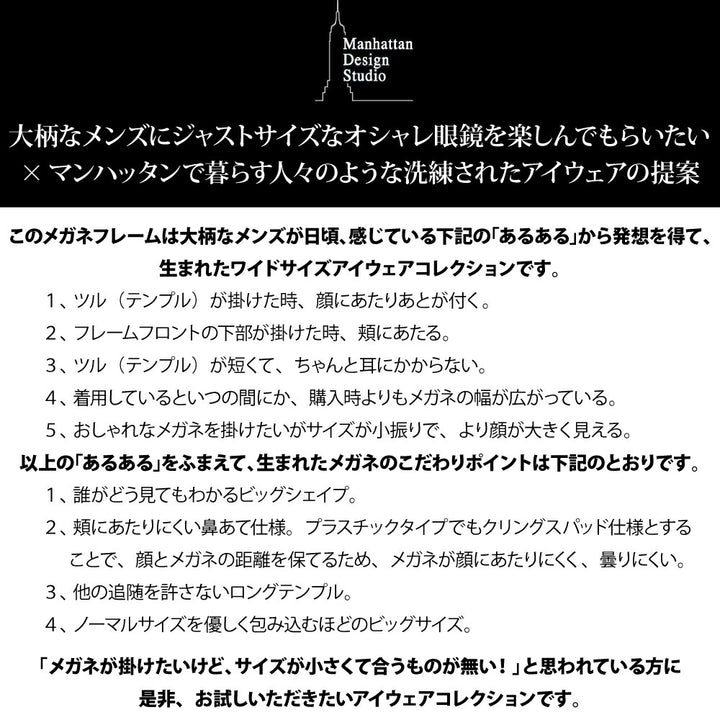 Manhattan
Design
Studio

大柄なメンズにジャストサイズなオシャレ眼鏡を楽しんでもらいたい
× マンハッタンで暮らす人々のような洗練されたアイウェアの提案

このメガネフレームは大柄なメンズが日頃、感じている下記の「あるある」から発想を得て、生まれたワイドサイズアイウェアコレクションです。

1、ツル（テンプル）が掛けた時、顔にあたりあとが付く。
2、フレームフロントの下部が掛けた時、頬にあたる。
3、ツル（テンプル）が短くて、ちゃんと耳にかからない。
4、着用しているといつの間にか、購入時よりもメガネの幅が広がっている。
5、おしゃれなメガネを掛けたいがサイズが小振りで、より顔が大きく見える。

以上の「あるある」をふまえて、生まれたメガネのこだわりポイントは下記のとおりです。

1、誰がどう見てもわかるビッグシェイプ。
2、頬にあたりにくい鼻あて仕様。プラスチックタイプでもクリングスパッド仕様とすることで、顔とメガネの距離を保てるため、メガネが顔にあたりにくく、曇りにくい。
3、他の追随を許さないロングテンプル。
4、ノーマルサイズを優しく包み込むほどのビッグサイズ。

「メガネが掛けたいけど、サイズが小さくて合うものが無い！」と思われている方に是非、お試しいただきたいアイウェアコレクションです。